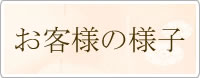 お客様の様子